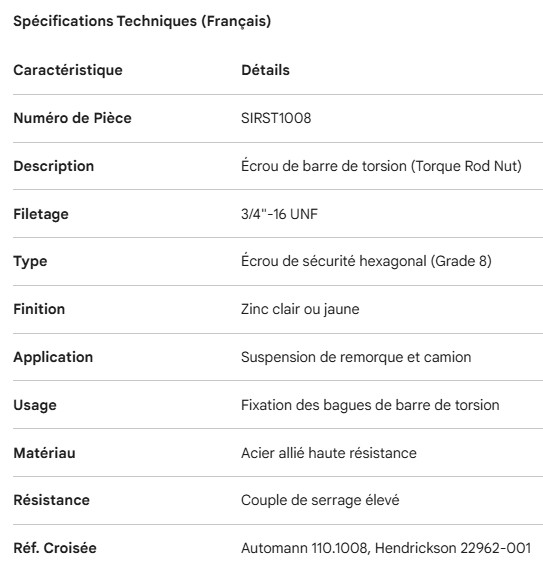 Spécifications Techniques (Français)

| Caractéristique | Détails |
|---|---|
| Numéro de Pièce | SIRST1008 |
| Description | Écrou de barre de torsion (Torque Rod Nut) |
| Filetage | 3/4"-16 UNF |
| Type | Écrou de sécurité hexagonal (Grade 8) |
| Finition | Zinc clair ou jaune |
| Application | Suspension de remorque et camion |
| Usage | Fixation des bagues de barre de torsion |
| Matériau | Acier allié haute résistance |
| Résistance | Couple de serrage élevé |
| Réf. Croisée | Automann 110.1008, Hendrickson 22962-001 |